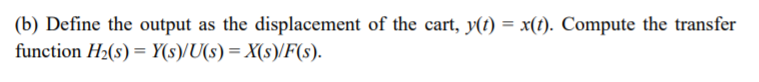 (b) Define the output as the displacement of the cart, $y(t) = x(t)$. Compute the transfer function $H_2(s) = Y(s)/U(s) = X(s)/F(s)$.